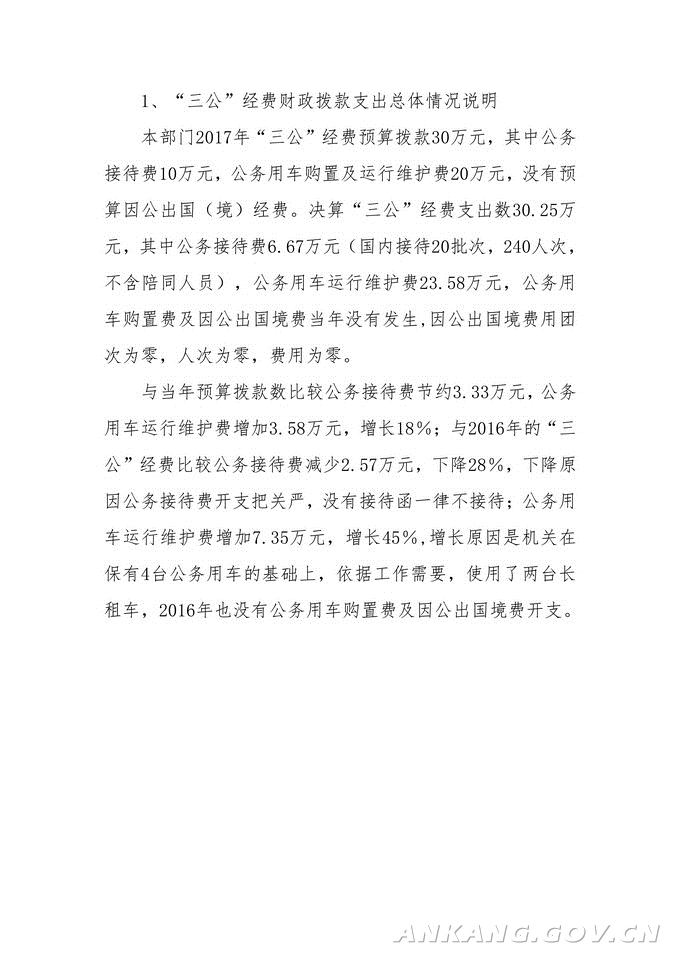 1、“三公”经费财政拨款支出总体情况说明

本部门2017年“三公”经费预算拨款30万元，其中公务接待费10万元，公务用车购置及运行维护费20万元，没有预算因公出国（境）经费。决算“三公”经费支出数30.25万元，其中公务接待费6.67万元（国内接待20批次，240人次，不含陪同人员），公务用车运行维护费23.58万元，公务用车购置费及因公出国境费当年没有发生,因公出国境费用团次为零，人次为零，费用为零。

与当年预算拨款数比较公务接待费节约3.33万元，公务用车运行维护费增加3.58万元，增长18%；与2016年的“三公”经费比较公务接待费减少2.57万元，下降28%，下降原因公务接待费开支把关严，没有接待函一律不接待；公务用车运行维护费增加7.35万元，增长45%,增长原因是机关在保有4台公务用车的基础上，依据工作需要，使用了两台长租车，2016年也没有公务用车购置费及因公出国境费开支。

ANKANG.GOV.CN